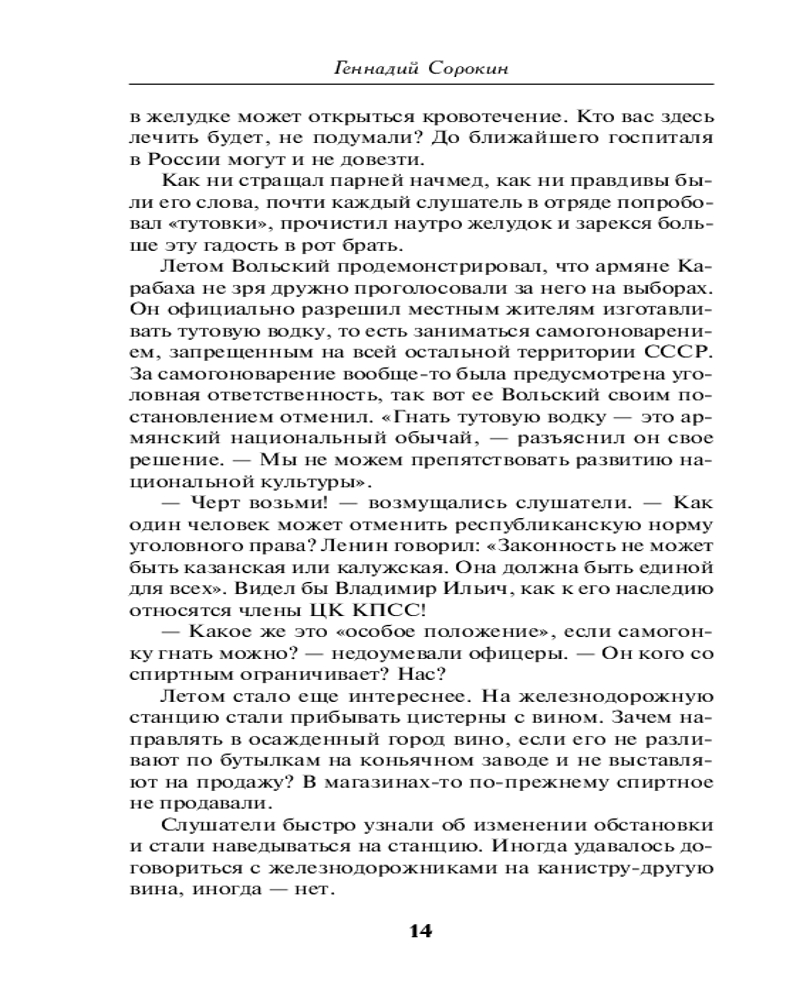 Геннадий Сорокин

в желудке может открыться кровотечение. Кто вас здесь лечить будет, не подумали? До ближайшего госпиталя в России могут и не довезти.

Как ни стращал парней начмед, как ни правдивы были его слова, почти каждый слушатель в отряде попробовал «тутовки», прочистил наутро желудок и зарекся больше эту гадость в рот брать.

Летом Вольский продемонстрировал, что армяне Карабаха не зря дружно проголосовали за него на выборах. Он официально разрешил местным жителям изготавливать тутовую водку, то есть заниматься самогоноварением, запрещенным на всей остальной территории СССР. За самогоноварение вообще-то была предусмотрена уголовная ответственность, так вот ее Вольский своим постановлением отменил. «Гнать тутовую водку — это армянский национальный обычай, — разъяснил он свое решение. — Мы не можем препятствовать развитию национальной культуры».

— Черт возьми! — возмущались слушатели. — Как один человек может отменить республиканскую норму уголовного права? Ленин говорил: «Законность не может быть казанская или калужская. Она должна быть единой для всех». Видел бы Владимир Ильич, как к его наследию относятся члены ЦК КПСС!

— Какое же это «особое положение», если самогонку гнать можно? — недоумевали офицеры. — Он кого со спиртным ограничивает? Нас?

Летом стало еще интереснее. На железнодорожную станцию стали прибывать цистерны с вином. Зачем направлять в осажденный город вино, если его не разливают по бутылкам на коньячном заводе и не выставляют на продажу? В магазинах-то по-прежнему спиртное не продавали.

Слушатели быстро узнали об изменении обстановки и стали наведываться на станцию. Иногда удавалось договориться с железнодорожниками на канистру-другую вина, иногда — нет.

14